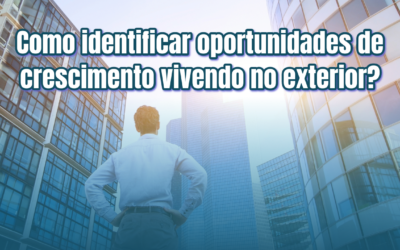 Como identificar oportunidades de crescimento vivendo no exterior?